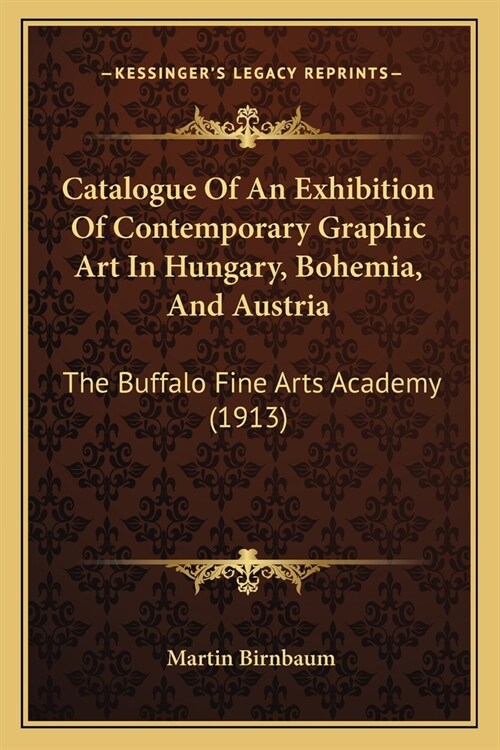 —KESSINGER'S LEGACY REPRINTS—

Catalogue Of An Exhibition Of Contemporary Graphic Art In Hungary, Bohemia, And Austria

The Buffalo Fine Arts Academy (1913)

Martin Birnbaum